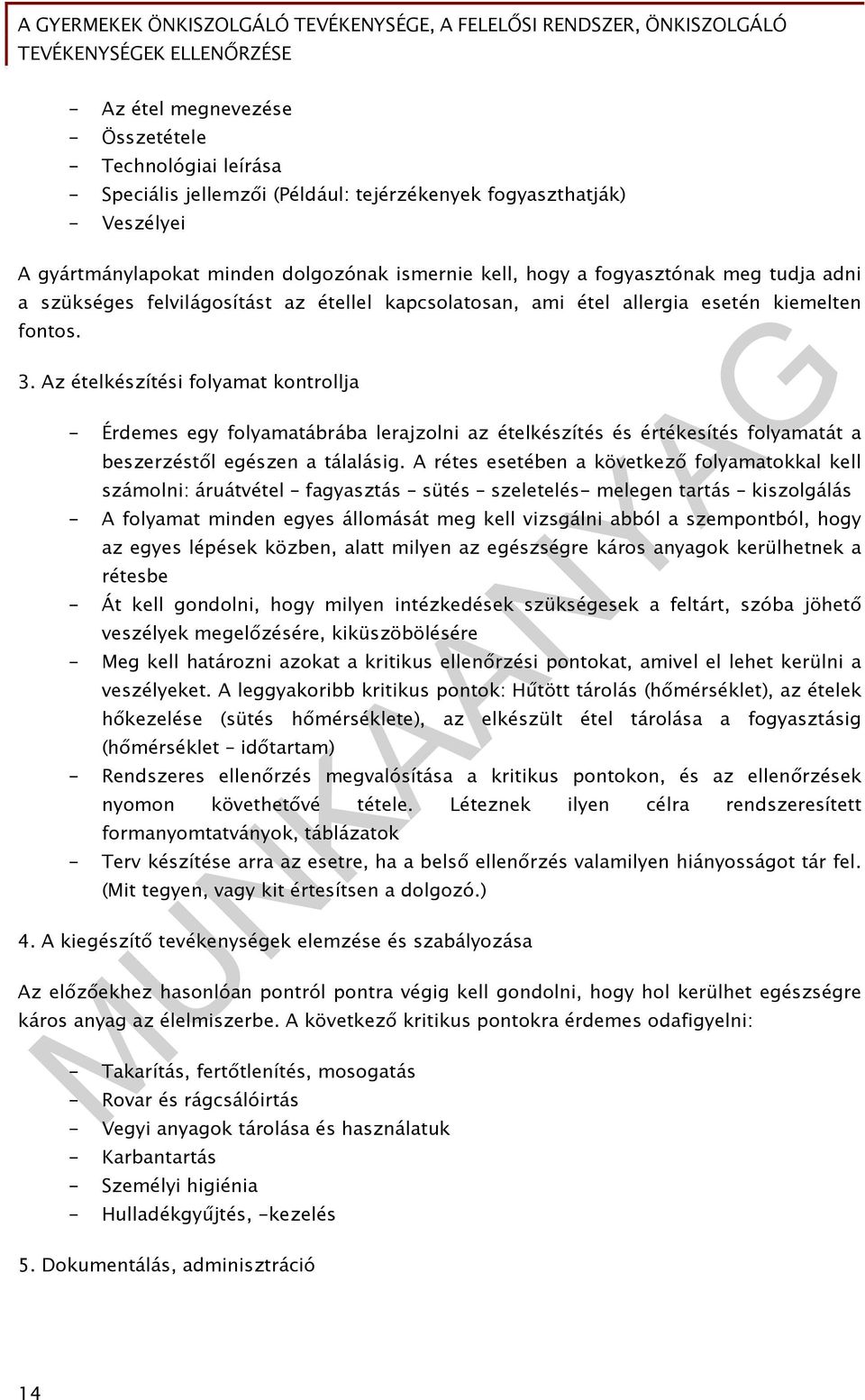 A GYERMEKEK ÖNKISZOLGÁLÓ TEVÉKENYSÉGE, A FELELŐSI RENDSZER, ÖNKISZOLGÁLÓ TEVÉKENYSÉGEK ELLENŐRZÉSE

- Az étel megnevezése
- Összetétele
- Technológiai leírása
- Speciális jellemzői (Például: tejérzékenyek fogyaszthatják)
- Veszélyei

A gyártmánylapokat minden dolgozónak ismernie kell, hogy a fogyasztónak meg tudja adni a szükséges felvilágosítást az étellel kapcsolatosan, ami étel allergia esetén kiemelten fontos.

3. Az ételkészítési folyamat kontrollja

- Érdemes egy folyamatábrába lerajzolni az ételkészítés és értékesítés folyamatát a beszerzéstől egészen a tálalásig. A rétes esetében a következő folyamatokkal kell számolni: áruátvétel – fagyasztás – sütés – szeletelés- melegen tartás – kiszolgálás
- A folyamat minden egyes állomását meg kell vizsgálni abból a szempontból, hogy az egyes lépések közben, alatt milyen az egészségre káros anyagok kerülhetnek a rétesbe
- Át kell gondolni, hogy milyen intézkedések szükségesek a feltárt, szóba jöhető veszélyek megelőzésére, kiküszöbölésére
- Meg kell határozni azokat a kritikus ellenőrzési pontokat, amivel el lehet kerülni a veszélyeket. A leggyakoribb kritikus pontok: Hűtött tárolás (hőmérséklet), az ételek hőkezelése (sütés hőmérséklete), az elkészült étel tárolása a fogyasztásig (hőmérséklet – időtartam)
- Rendszeres ellenőrzés megvalósítása a kritikus pontokon, és az ellenőrzések nyomon követhetővé tétele. Léteznek ilyen célra rendszeresített formanyomtatványok, táblázatok
- Terv készítése arra az esetre, ha a belső ellenőrzés valamilyen hiányosságot tár fel. (Mit tegyen, vagy kit értesítsen a dolgozó.)

4. A kiegészítő tevékenységek elemzése és szabályozása

Az előzőekhez hasonlóan pontról pontra végig kell gondolni, hogy hol kerülhet egészségre káros anyag az élelmiszerbe. A következő kritikus pontokra érdemes odafigyelni:

- Takarítás, fertőtlenítés, mosogatás
- Rovar és rágcsálóirtás
- Vegyi anyagok tárolása és használatuk
- Karbantartás
- Személyi higiénia
- Hulladékgyűjtés, -kezelés

5. Dokumentálás, adminisztráció

MUNKAANYAG

14